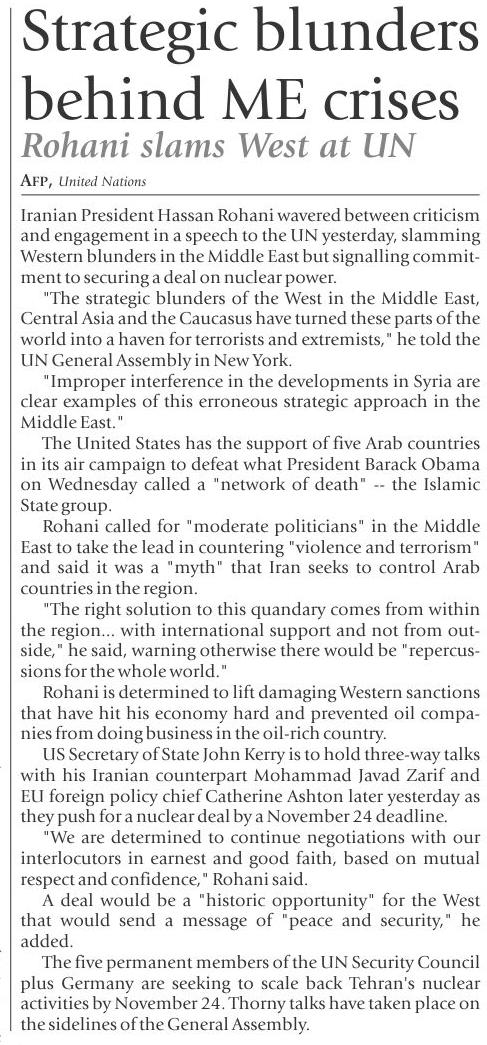 Strategic blunders behind ME crises

Rohani slams West at UN

AFP, United Nations

Iranian President Hassan Rohani wavered between criticism and engagement in a speech to the UN yesterday, slamming Western blunders in the Middle East but signalling commitment to securing a deal on nuclear power.

"The strategic blunders of the West in the Middle East, Central Asia and the Caucasus have turned these parts of the world into a haven for terrorists and extremists," he told the UN General Assembly in New York.

"Improper interference in the developments in Syria are clear examples of this erroneous strategic approach in the Middle East."

The United States has the support of five Arab countries in its air campaign to defeat what President Barack Obama on Wednesday called a "network of death" -- the Islamic State group.

Rohani called for "moderate politicians" in the Middle East to take the lead in countering "violence and terrorism" and said it was a "myth" that Iran seeks to control Arab countries in the region.

"The right solution to this quandary comes from within the region... with international support and not from outside," he said, warning otherwise there would be "repercussions for the whole world."

Rohani is determined to lift damaging Western sanctions that have hit his economy hard and prevented oil companies from doing business in the oil-rich country.

US Secretary of State John Kerry is to hold three-way talks with his Iranian counterpart Mohammad Javad Zarif and EU foreign policy chief Catherine Ashton later yesterday as they push for a nuclear deal by a November 24 deadline.

"We are determined to continue negotiations with our interlocutors in earnest and good faith, based on mutual respect and confidence," Rohani said.

A deal would be a "historic opportunity" for the West that would send a message of "peace and security," he added.

The five permanent members of the UN Security Council plus Germany are seeking to scale back Tehran's nuclear activities by November 24. Thorny talks have taken place on the sidelines of the General Assembly.